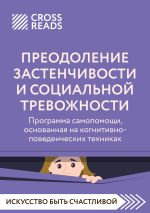 CROSS READS

ПРЕОДОЛЕНИЕ ЗАСТЕНЧИВОСТИ И СОЦИАЛЬНОЙ ТРЕВОЖНОСТИ

Программа самопомощи, основанная на когнитивно-поведенческих техниках

ИСКУССТВО БЫТЬ СЧАСТЛИВОЙ